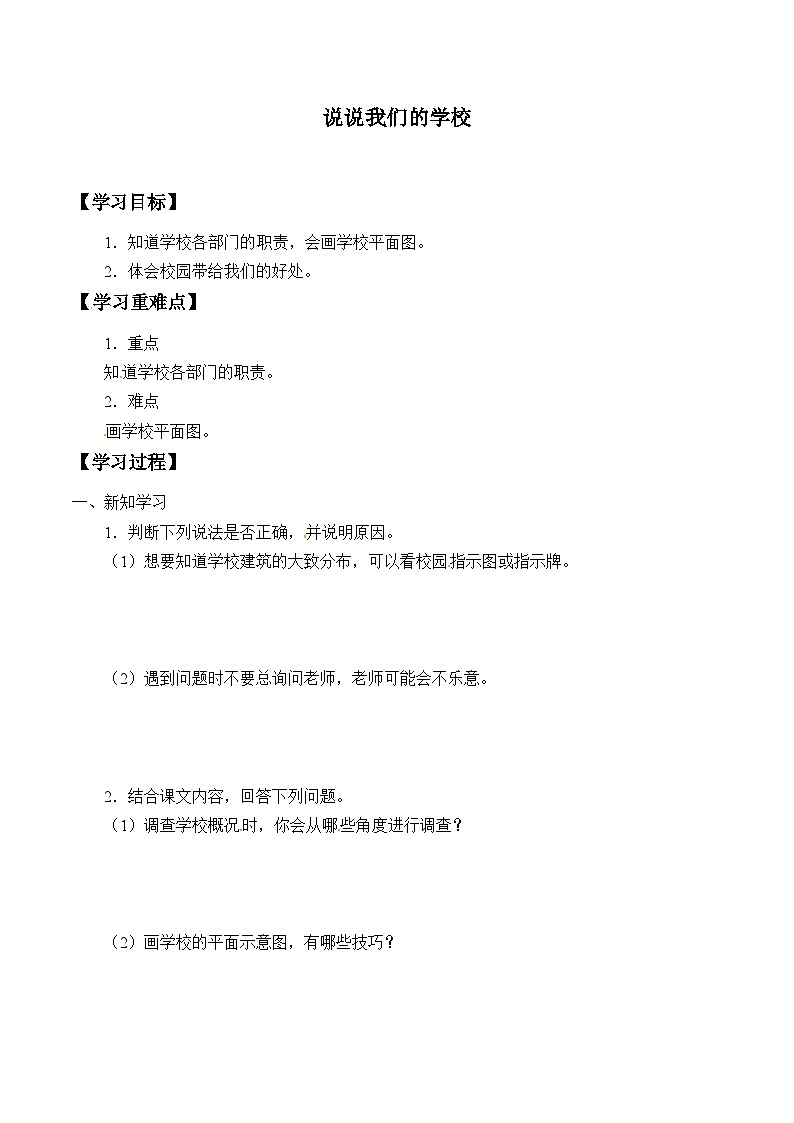 说说我们的学校

【学习目标】

1．知道学校各部门的职责，会画学校平面图。

2．体会校园带给我们的好处。

【学习重难点】

1．重点

知道学校各部门的职责。

2．难点

画学校平面图。

【学习过程】

一、新知学习

1．判断下列说法是否正确，并说明原因。

（1）想要知道学校建筑的大致分布，可以看校园指示图或指示牌。

（2）遇到问题时不要总询问老师，老师可能会不乐意。

2．结合课文内容，回答下列问题。

（1）调查学校概况时，你会从哪些角度进行调查？

（2）画学校的平面示意图，有哪些技巧？